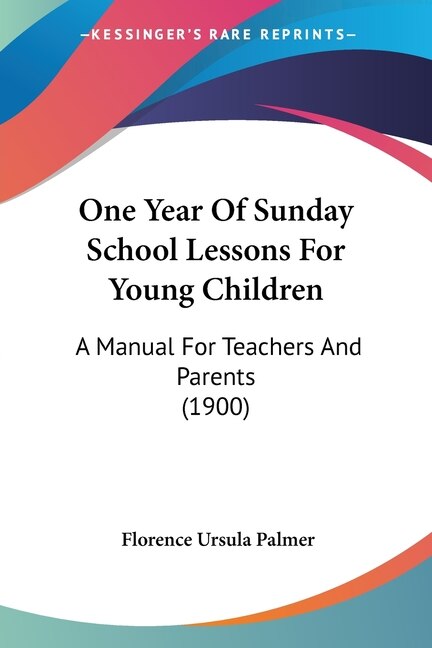 —KESSINGER'S RARE REPRINTS—

One Year Of Sunday School Lessons For Young Children

A Manual For Teachers And Parents
(1900)

Florence Ursula Palmer